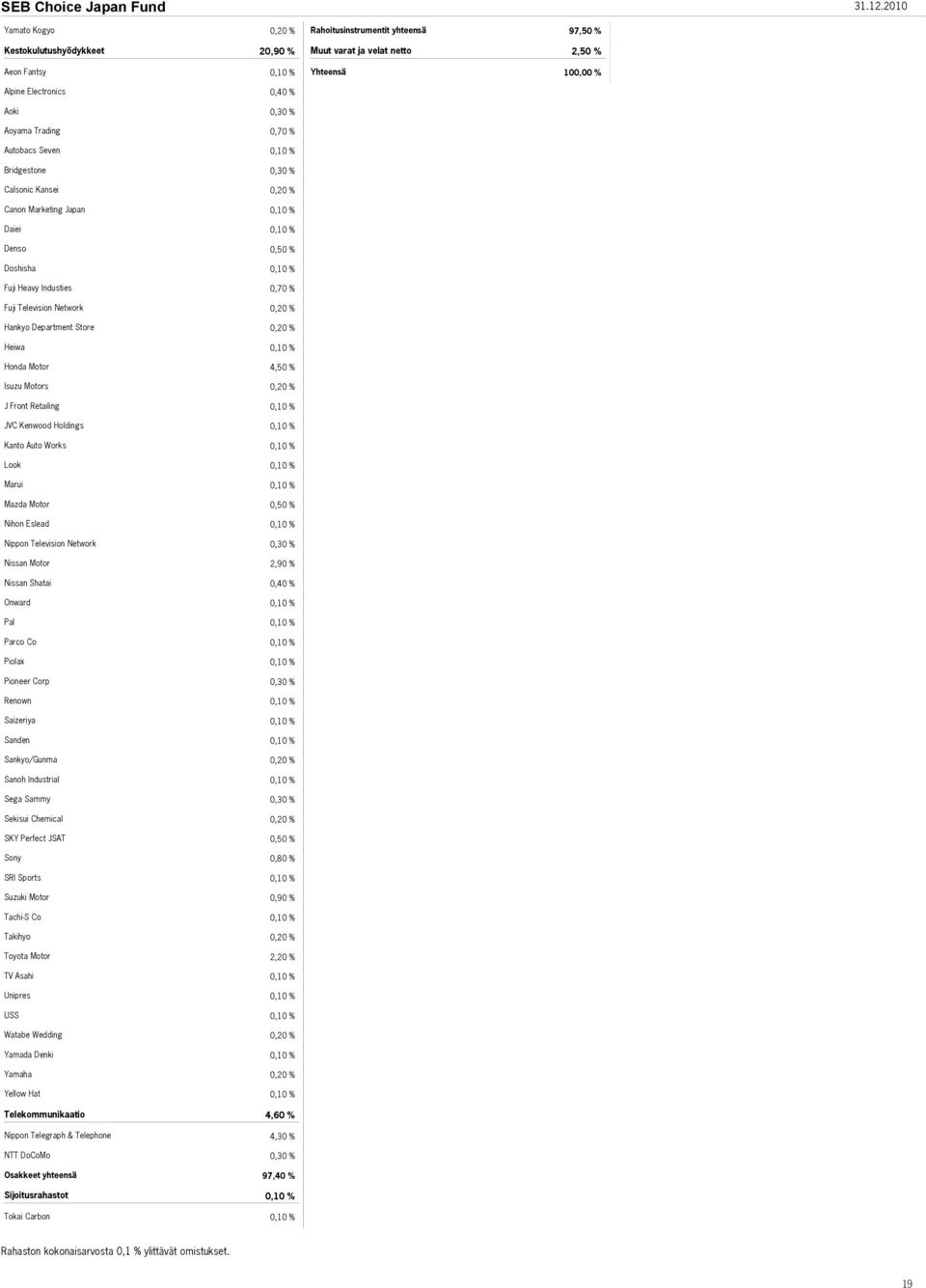 SEB Choice Japan Fund 31.12.2010

| | |
|---|---|
| Yamato Kogyo | 0,20 % |
| Kestokulutushyödykkeet | 20,90 % |
| Aeon Fantsy | 0,10 % |
| Alpine Electronics | 0,40 % |
| Aoki | 0,30 % |
| Aoyama Trading | 0,70 % |
| Autobacs Seven | 0,10 % |
| Bridgestone | 0,30 % |
| Calsonic Kansei | 0,20 % |
| Canon Marketing Japan | 0,10 % |
| Daiei | 0,10 % |
| Denso | 0,50 % |
| Doshisha | 0,10 % |
| Fuji Heavy Industies | 0,70 % |
| Fuji Television Network | 0,20 % |
| Hankyo Department Store | 0,20 % |
| Heiwa | 0,10 % |
| Honda Motor | 4,50 % |
| Isuzu Motors | 0,20 % |
| J Front Retailing | 0,10 % |
| JVC Kenwood Holdings | 0,10 % |
| Kanto Auto Works | 0,10 % |
| Look | 0,10 % |
| Marui | 0,10 % |
| Mazda Motor | 0,50 % |
| Nihon Eslead | 0,10 % |
| Nippon Television Network | 0,30 % |
| Nissan Motor | 2,90 % |
| Nissan Shatai | 0,40 % |
| Onward | 0,10 % |
| Pal | 0,10 % |
| Parco Co | 0,10 % |
| Piolax | 0,10 % |
| Pioneer Corp | 0,30 % |
| Renown | 0,10 % |
| Saizeriya | 0,10 % |
| Sanden | 0,10 % |
| Sankyo/Gunma | 0,20 % |
| Sanoh Industrial | 0,10 % |
| Sega Sammy | 0,30 % |
| Sekisui Chemical | 0,20 % |
| SKY Perfect JSAT | 0,50 % |
| Sony | 0,80 % |
| SRI Sports | 0,10 % |
| Suzuki Motor | 0,90 % |
| Tachi-S Co | 0,10 % |
| Takihyo | 0,20 % |
| Toyota Motor | 2,20 % |
| TV Asahi | 0,10 % |
| Unipres | 0,10 % |
| USS | 0,10 % |
| Watabe Wedding | 0,20 % |
| Yamada Denki | 0,10 % |
| Yamaha | 0,20 % |
| Yellow Hat | 0,10 % |
| Telekommunikaatio | 4,60 % |
| Nippon Telegraph & Telephone | 4,30 % |
| NTT DoCoMo | 0,30 % |
| Osakkeet yhteensä | 97,40 % |
| Sijoitusrahastot | 0,10 % |
| Tokai Carbon | 0,10 % |

| | |
|---|---|
| Rahoitusinstrumentit yhteensä | 97,50 % |
| Muut varat ja velat netto | 2,50 % |
| Yhteensä | 100,00 % |

Rahaston kokonaisarvosta 0,1 % ylittävät omistukset.

19